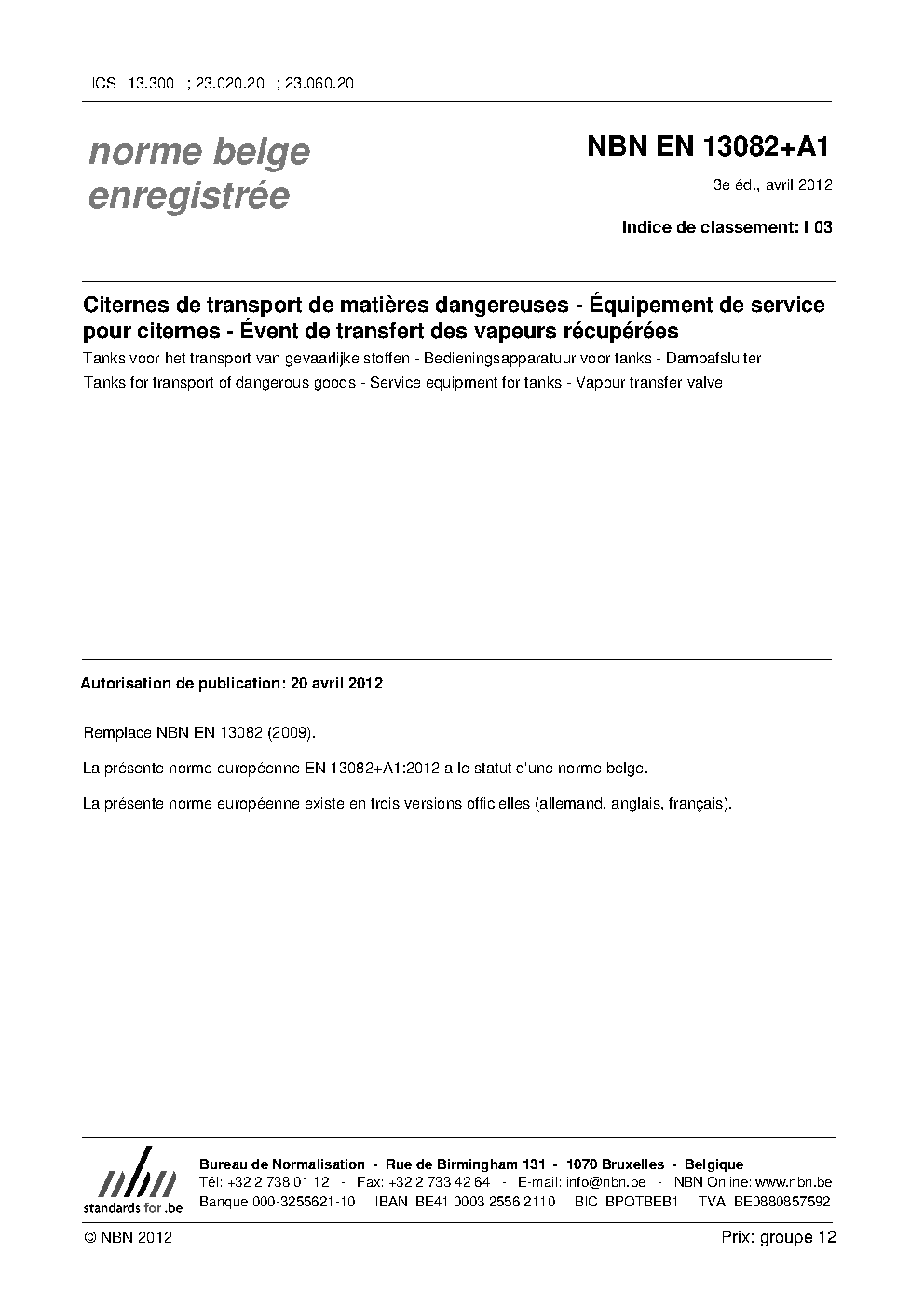 ICS 13.300 ; 23.020.20 ; 23.060.20

norme belge enregistrée

NBN EN 13082+A1

3e éd., avril 2012

Indice de classement: I 03

Citernes de transport de matières dangereuses - Équipement de service pour citernes - Évent de transfert des vapeurs récupérées

Tanks voor het transport van gevaarlijke stoffen - Bedieningsapparatuur voor tanks - Dampafsluiter

Tanks for transport of dangerous goods - Service equipment for tanks - Vapour transfer valve

Autorisation de publication: 20 avril 2012

Remplace NBN EN 13082 (2009).

La présente norme européenne EN 13082+A1:2012 a le statut d'une norme belge.

La présente norme européenne existe en trois versions officielles (allemand, anglais, français).

nbn
standards for .be

Bureau de Normalisation - Rue de Birmingham 131 - 1070 Bruxelles - Belgique
Tél: +32 2 738 01 12 - Fax: +32 2 733 42 64 - E-mail: info@nbn.be - NBN Online: www.nbn.be
Banque 000-3255621-10 IBAN BE41 0003 2556 2110 BIC BPOTBEB1 TVA BE0880857592

© NBN 2012

Prix: groupe 12